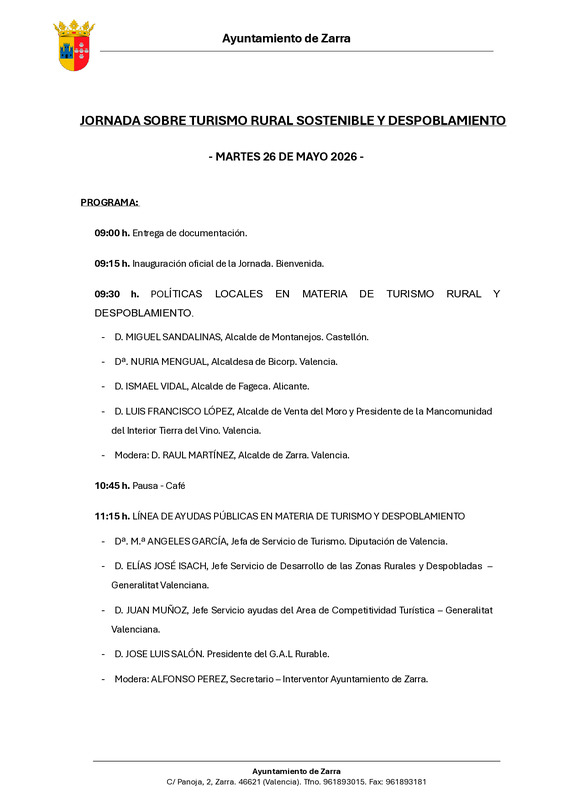 Ayuntamiento de Zarra

JORNADA SOBRE TURISMO RURAL SOSTENIBLE Y DESPOBLAMIENTO

- MARTES 26 DE MAYO 2026 -

PROGRAMA:

09:00 h. Entrega de documentación.

09:15 h. Inauguración oficial de la Jornada. Bienvenida.

09:30 h. POLÍTICAS LOCALES EN MATERIA DE TURISMO RURAL Y DESPOBLAMIENTO.

- D. MIGUEL SANDALINAS, Alcalde de Montanejos. Castellón.
- Dª. NURIA MENGUAL, Alcaldesa de Bicorp. Valencia.
- D. ISMAEL VIDAL, Alcalde de Fageca. Alicante.
- D. LUIS FRANCISCO LÓPEZ, Alcalde de Venta del Moro y Presidente de la Mancomunidad del Interior Tierra del Vino. Valencia.
- Modera: D. RAUL MARTÍNEZ, Alcalde de Zarra. Valencia.

10:45 h. Pausa - Café

11:15 h. LÍNEA DE AYUDAS PÚBLICAS EN MATERIA DE TURISMO Y DESPOBLAMIENTO

- Dª. M.ª ANGELES GARCÍA, Jefa de Servicio de Turismo. Diputación de Valencia.
- D. ELÍAS JOSÉ ISACH, Jefe Servicio de Desarrollo de las Zonas Rurales y Despobladas – Generalitat Valenciana.
- D. JUAN MUÑOZ, Jefe Servicio ayudas del Area de Competitividad Turística – Generalitat Valenciana.
- D. JOSE LUIS SALÓN. Presidente del G.A.L Rurable.
- Modera: ALFONSO PEREZ, Secretario – Interventor Ayuntamiento de Zarra.

Ayuntamiento de Zarra
C/ Panoja, 2, Zarra. 46621 (Valencia). Tfno. 961893015. Fax: 961893181